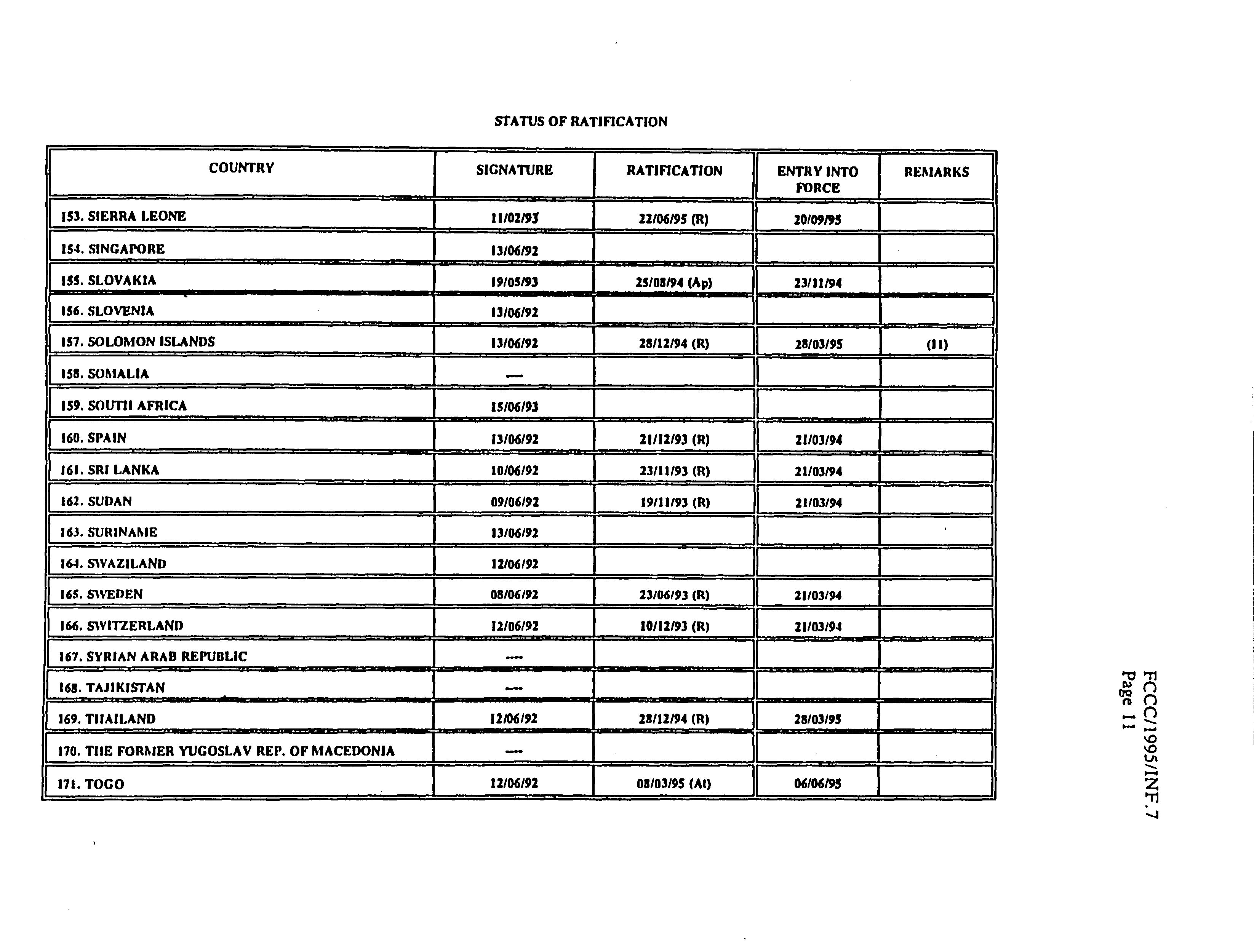 STATUS OF RATIFICATION

| COUNTRY | SIGNATURE | RATIFICATION | ENTRY INTO FORCE | REMARKS |
|---|---|---|---|---|
| 153. SIERRA LEONE | 11/02/93 | 22/06/95 (R) | 20/09/95 | |
| 154. SINGAPORE | 13/06/92 | | | |
| 155. SLOVAKIA | 19/05/93 | 25/08/94 (Ap) | 23/11/94 | |
| 156. SLOVENIA | 13/06/92 | | | |
| 157. SOLOMON ISLANDS | 13/06/92 | 28/12/94 (R) | 28/03/95 | (11) |
| 158. SOMALIA | ---- | | | |
| 159. SOUTH AFRICA | 15/06/93 | | | |
| 160. SPAIN | 13/06/92 | 21/12/93 (R) | 21/03/94 | |
| 161. SRI LANKA | 10/06/92 | 23/11/93 (R) | 21/03/94 | |
| 162. SUDAN | 09/06/92 | 19/11/93 (R) | 21/03/94 | |
| 163. SURINAME | 13/06/92 | | | |
| 164. SWAZILAND | 12/06/92 | | | |
| 165. SWEDEN | 08/06/92 | 23/06/93 (R) | 21/03/94 | |
| 166. SWITZERLAND | 12/06/92 | 10/12/93 (R) | 21/03/94 | |
| 167. SYRIAN ARAB REPUBLIC | ---- | | | |
| 168. TAJIKISTAN | ---- | | | |
| 169. THAILAND | 12/06/92 | 28/12/94 (R) | 28/03/95 | |
| 170. THE FORMER YUGOSLAV REP. OF MACEDONIA | ---- | | | |
| 171. TOGO | 12/06/92 | 08/03/95 (At) | 06/06/95 | |

FCCC/1995/INF.7
Page 11